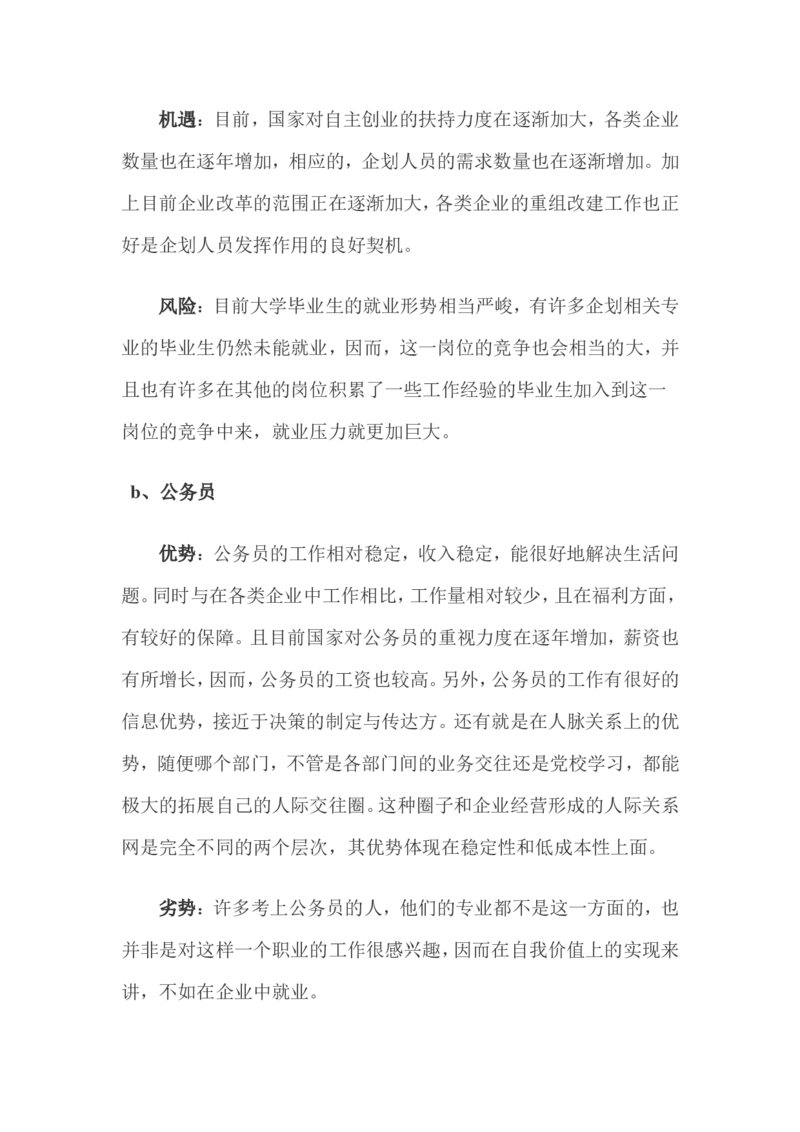 机遇：目前，国家对自主创业的扶持力度在逐渐加大，各类企业数量也在逐年增加，相应的，企划人员的需求数量也在逐渐增加。加上目前企业改革的范围正在逐渐加大，各类企业的重组改建工作也正好是企划人员发挥作用的良好契机。

风险：目前大学毕业生的就业形势相当严峻，有许多企划相关专业的毕业生仍然未能就业，因而，这一岗位的竞争也会相当的大，并且也有许多在其他的岗位积累了一些工作经验的毕业生加入到这一岗位的竞争中来，就业压力就更加巨大。

b、公务员

优势：公务员的工作相对稳定，收入稳定，能很好地解决生活问题。同时与在各类企业中工作相比，工作量相对较少，且在福利方面，有较好的保障。且目前国家对公务员的重视力度在逐年增加，薪资也有所增长，因而，公务员的工资也较高。另外，公务员的工作有很好的信息优势，接近于决策的制定与传达方。还有就是在人脉关系上的优势，随便哪个部门，不管是各部门间的业务交往还是党校学习，都能极大的拓展自己的人际交往圈。这种圈子和企业经营形成的人际关系网是完全不同的两个层次，其优势体现在稳定性和低成本性上面。

劣势：许多考上公务员的人，他们的专业都不是这一方面的，也并非是对这样一个职业的工作很感兴趣，因而在自我价值上的实现来讲，不如在企业中就业。